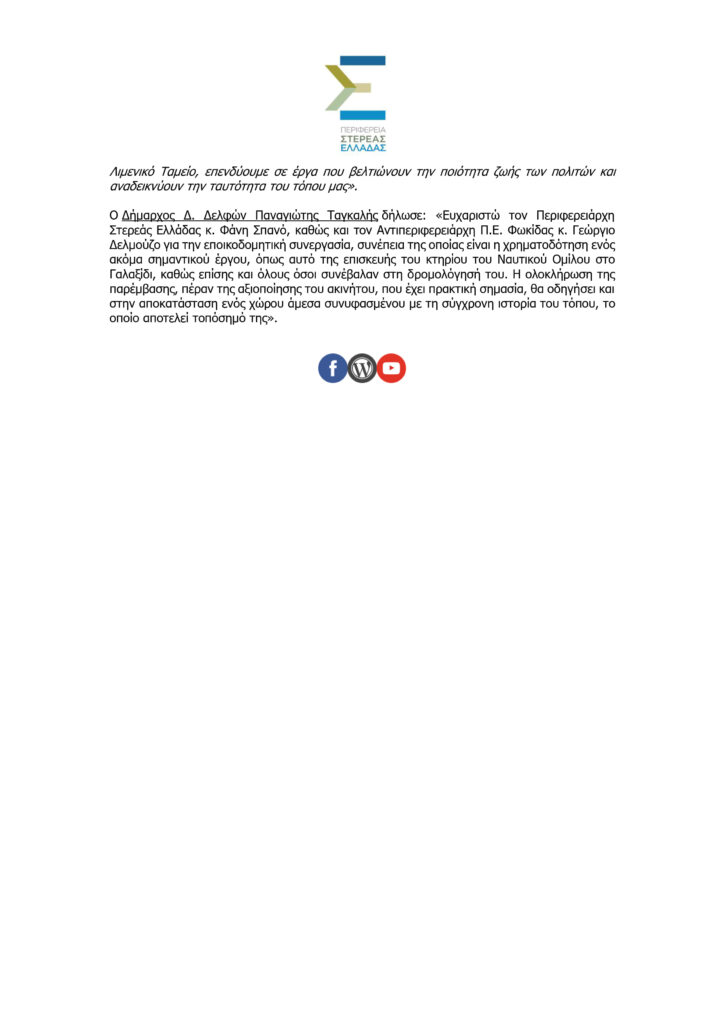 ΠΕΡΙΦΕΡΕΙΑ
ΣΤΕΡΕΑΣ
ΕΛΛΑΔΑΣ

Λιμενικό Ταμείο, επενδύουμε σε έργα που βελτιώνουν την ποιότητα ζωής των πολιτών και αναδεικνύουν την ταυτότητα του τόπου μας».

Ο Δήμαρχος Δ. Δελφών Παναγιώτης Ταγκαλής δήλωσε: «Ευχαριστώ τον Περιφερειάρχη Στερεάς Ελλάδας κ. Φάνη Σπανό, καθώς και τον Αντιπεριφερειάρχη Π.Ε. Φωκίδας κ. Γεώργιο Δελμούζο για την εποικοδομητική συνεργασία, συνέπεια της οποίας είναι η χρηματοδότηση ενός ακόμα σημαντικού έργου, όπως αυτό της επισκευής του κτηρίου του Ναυτικού Ομίλου στο Γαλαξίδι, καθώς επίσης και όλους όσοι συνέβαλαν στη δρομολόγησή του. Η ολοκλήρωση της παρέμβασης, πέραν της αξιοποίησης του ακινήτου, που έχει πρακτική σημασία, θα οδηγήσει και στην αποκατάσταση ενός χώρου άμεσα συνυφασμένου με τη σύγχρονη ιστορία του τόπου, το οποίο αποτελεί τοπόσημό της».